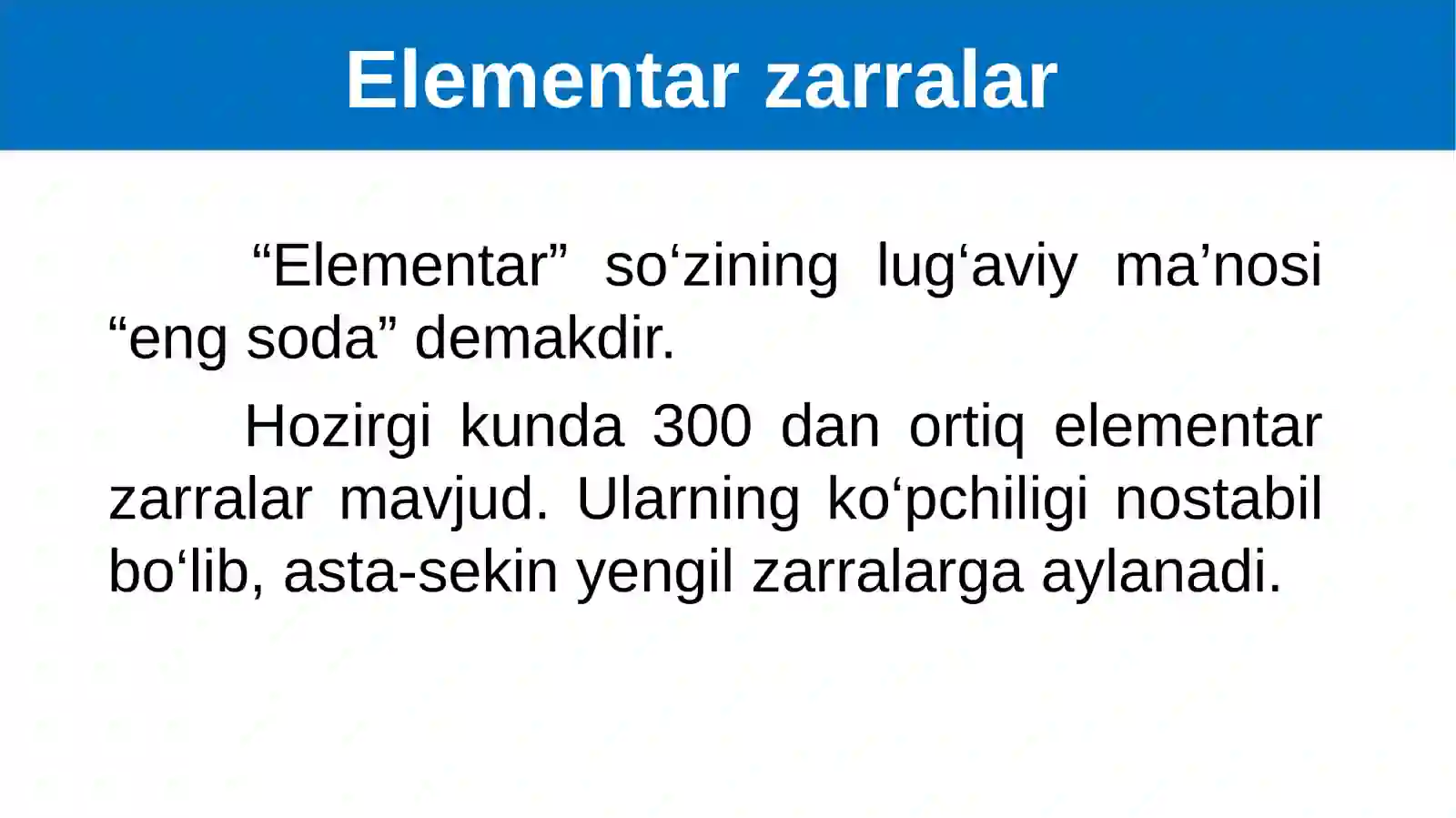 Elementar zarralar

“Elementar” so‘zining lug‘aviy ma’nosi “eng soda” demakdir.

Hozirgi kunda 300 dan ortiq elementar zarralar mavjud. Ularning ko‘pchiligi nostabil bo‘lib, asta-sekin yengil zarralarga aylanadi.